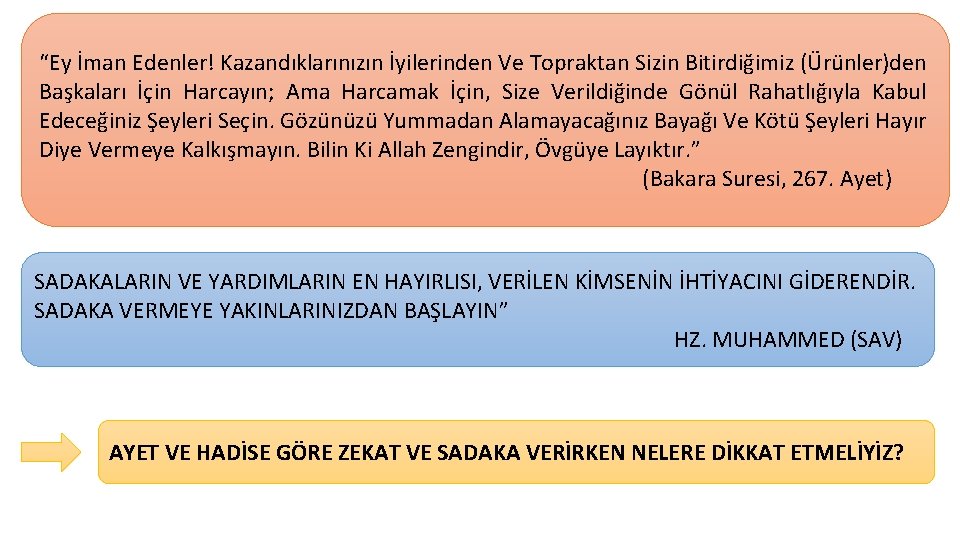 “Ey İman Edenler! Kazandıklarınızın İyilerinden Ve Topraktan Sizin Bitirdiğimiz (Ürünler)den Başkaları İçin Harcayın; Ama Harcamak İçin, Size Verildiğinde Gönül Rahatlığıyla Kabul Edeceğiniz Şeyleri Seçin. Gözünüzü Yummadan Alamayacağınız Bayağı Ve Kötü Şeyleri Hayır Diye Vermeye Kalkışmayın. Bilin Ki Allah Zengindir, Övgüye Layıktır.”

(Bakara Suresi, 267. Ayet)

SADAKALARIN VE YARDIMLARIN EN HAYIRLISI, VERİLEN KİMSENİN İHTİYACINI GİDERENDİR. SADAKA VERMEYE YAKINLARINIZDAN BAŞLAYIN”

HZ. MUHAMMED (SAV)

AYET VE HADİSE GÖRE ZEKAT VE SADAKA VERİRKEN NELERE DİKKAT ETMELİYİZ?